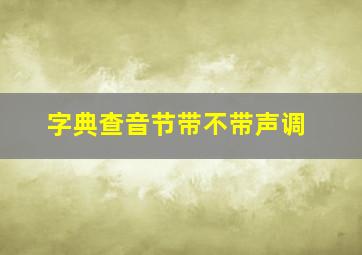 字典查音节带不带声调